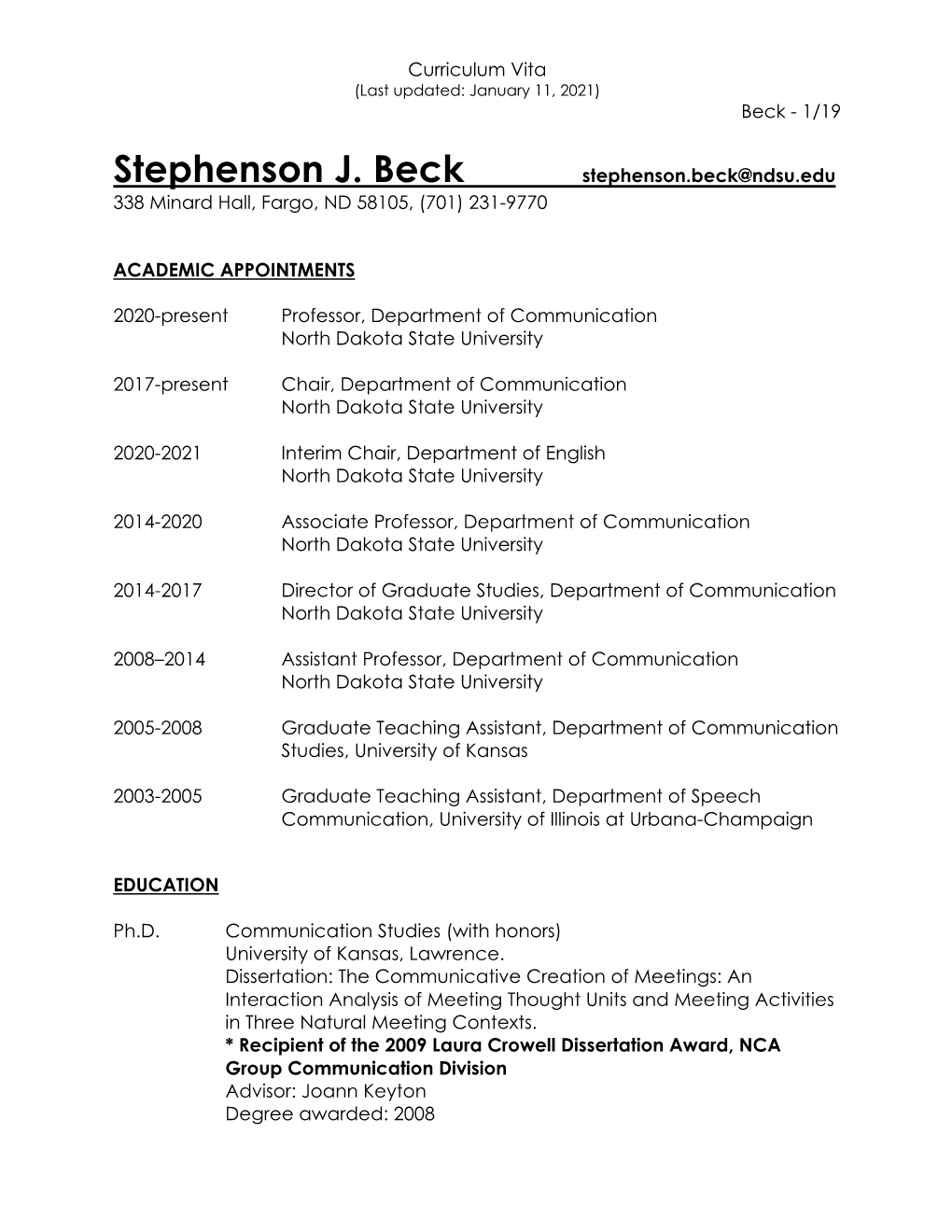 Curriculum Vita
(Last updated: January 11, 2021)
Beck - 1/19

Stephenson J. Beck stephenson.beck@ndsu.edu
338 Minard Hall, Fargo, ND 58105, (701) 231-9770

ACADEMIC APPOINTMENTS

2020-present Professor, Department of Communication
North Dakota State University

2017-present Chair, Department of Communication
North Dakota State University

2020-2021 Interim Chair, Department of English
North Dakota State University

2014-2020 Associate Professor, Department of Communication
North Dakota State University

2014-2017 Director of Graduate Studies, Department of Communication
North Dakota State University

2008–2014 Assistant Professor, Department of Communication
North Dakota State University

2005-2008 Graduate Teaching Assistant, Department of Communication Studies, University of Kansas

2003-2005 Graduate Teaching Assistant, Department of Speech Communication, University of Illinois at Urbana-Champaign

EDUCATION

Ph.D. Communication Studies (with honors)
University of Kansas, Lawrence.
Dissertation: The Communicative Creation of Meetings: An Interaction Analysis of Meeting Thought Units and Meeting Activities in Three Natural Meeting Contexts.
* Recipient of the 2009 Laura Crowell Dissertation Award, NCA Group Communication Division
Advisor: Joann Keyton
Degree awarded: 2008